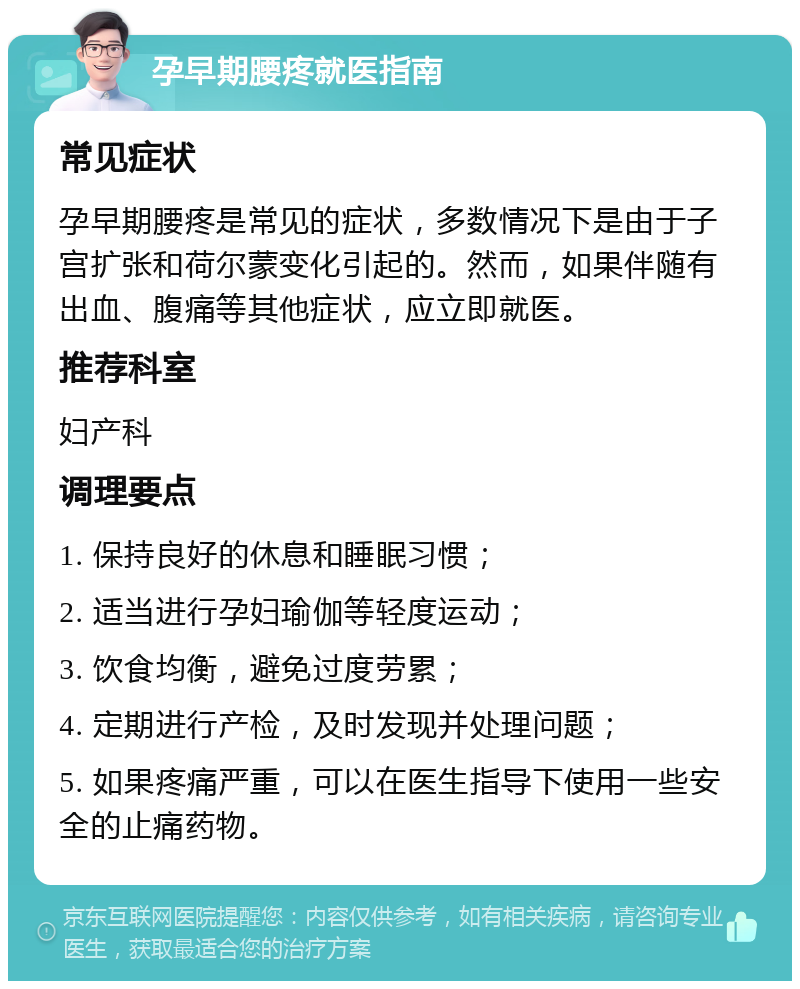 孕早期腰疼就医指南

常见症状

孕早期腰疼是常见的症状，多数情况下是由于子宫扩张和荷尔蒙变化引起的。然而，如果伴随有出血、腹痛等其他症状，应立即就医。

推荐科室

妇产科

调理要点

1. 保持良好的休息和睡眠习惯；

2. 适当进行孕妇瑜伽等轻度运动；

3. 饮食均衡，避免过度劳累；

4. 定期进行产检，及时发现并处理问题；

5. 如果疼痛严重，可以在医生指导下使用一些安全的止痛药物。

京东互联网医院提醒您：内容仅供参考，如有相关疾病，请咨询专业医生，获取最适合您的治疗方案